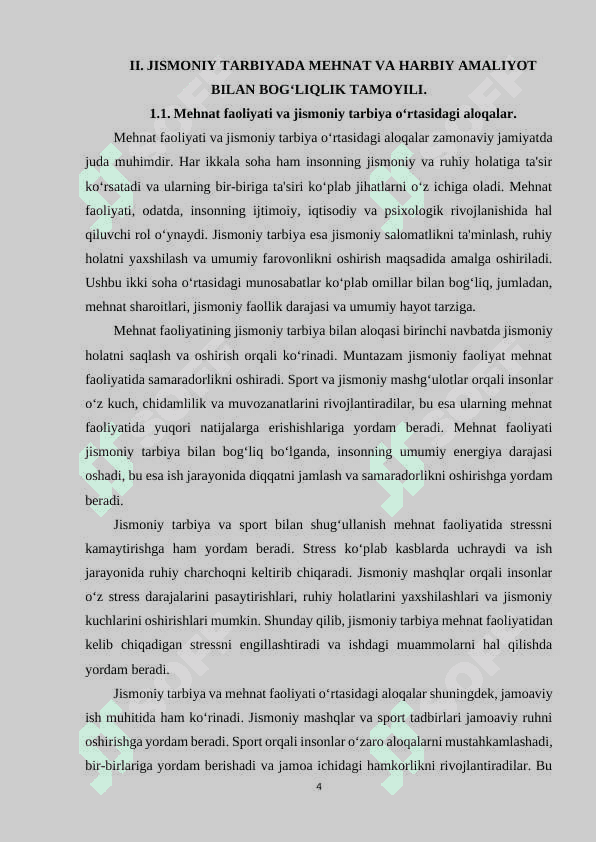 II. JISMONIY TARBIYADA MEHNAT VA HARBIY AMALIYOT BILAN BOG‘LIQLIK TAMOYILI.

1.1. Mehnat faoliyati va jismoniy tarbiya o‘rtasidagi aloqalar.

Mehnat faoliyati va jismoniy tarbiya o‘rtasidagi aloqalar zamonaviy jamiyatda juda muhimdir. Har ikkala soha ham insonning jismoniy va ruhiy holatiga ta'sir ko‘rsatadi va ularning bir-biriga ta'siri ko‘plab jihatlarni o‘z ichiga oladi. Mehnat faoliyati, odatda, insonning ijtimoiy, iqtisodiy va psixologik rivojlanishida hal qiluvchi rol o‘ynaydi. Jismoniy tarbiya esa jismoniy salomatlikni ta'minlash, ruhiy holatni yaxshilash va umumiy farovonlikni oshirish maqsadida amalga oshiriladi. Ushbu ikki soha o‘rtasidagi munosabatlar ko‘plab omillar bilan bog‘liq, jumladan, mehnat sharoitlari, jismoniy faollik darajasi va umumiy hayot tarziga.

Mehnat faoliyatining jismoniy tarbiya bilan aloqasi birinchi navbatda jismoniy holatni saqlash va oshirish orqali ko‘rinadi. Muntazam jismoniy faoliyat mehnat faoliyatida samaradorlikni oshiradi. Sport va jismoniy mashg‘ulotlar orqali insonlar o‘z kuch, chidamlilik va muvozanatlarini rivojlantiradilar, bu esa ularning mehnat faoliyatida yuqori natijalarga erishishlariga yordam beradi. Mehnat faoliyati jismoniy tarbiya bilan bog‘liq bo‘lganda, insonning umumiy energiya darajasi oshadi, bu esa ish jarayonida diqqatni jamlash va samaradorlikni oshirishga yordam beradi.

Jismoniy tarbiya va sport bilan shug‘ullanish mehnat faoliyatida stressni kamaytirishga ham yordam beradi. Stress ko‘plab kasblarda uchraydi va ish jarayonida ruhiy charchoqni keltirib chiqaradi. Jismoniy mashqlar orqali insonlar o‘z stress darajalarini pasaytirishlari, ruhiy holatlarini yaxshilashlari va jismoniy kuchlarini oshirishlari mumkin. Shunday qilib, jismoniy tarbiya mehnat faoliyatidan kelib chiqadigan stressni engillashtiradi va ishdagi muammolarni hal qilishda yordam beradi.

Jismoniy tarbiya va mehnat faoliyati o‘rtasidagi aloqalar shuningdek, jamoaviy ish muhitida ham ko‘rinadi. Jismoniy mashqlar va sport tadbirlari jamoaviy ruhni oshirishga yordam beradi. Sport orqali insonlar o‘zaro aloqalarni mustahkamlashadi, bir-birlariga yordam berishadi va jamoa ichidagi hamkorlikni rivojlantiradilar. Bu

4